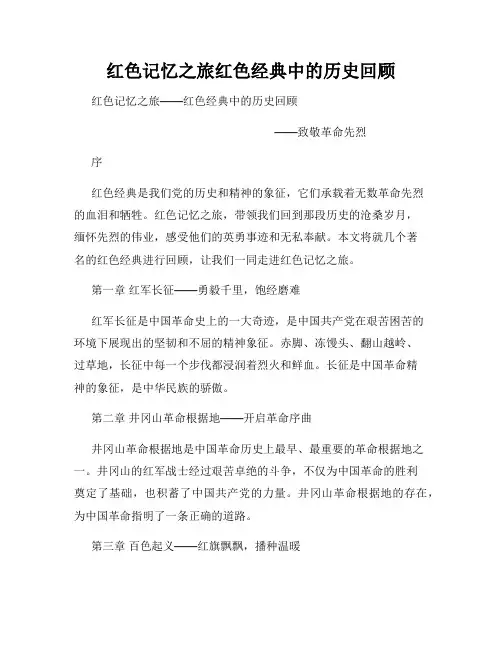 红色记忆之旅红色经典中的历史回顾

红色记忆之旅——红色经典中的历史回顾

——致敬革命先烈

序

红色经典是我们党的历史和精神的象征，它们承载着无数革命先烈的血泪和牺牲。红色记忆之旅，带领我们回到那段历史的沧桑岁月，缅怀先烈的伟业，感受他们的英勇事迹和无私奉献。本文将就几个著名的红色经典进行回顾，让我们一同走进红色记忆之旅。

第一章 红军长征——勇毅千里，饱经磨难

红军长征是中国革命史上的一大奇迹，是中国共产党在艰苦困苦的环境下展现出的坚韧和不屈的精神象征。赤脚、冻馒头、翻山越岭、过草地，长征中每一个步伐都浸润着烈火和鲜血。长征是中国革命精神的象征，是中华民族的骄傲。

第二章 井冈山革命根据地——开启革命序曲

井冈山革命根据地是中国革命历史上最早、最重要的革命根据地之一。井冈山的红军战士经过艰苦卓绝的斗争，不仅为中国革命的胜利奠定了基础，也积蓄了中国共产党的力量。井冈山革命根据地的存在，为中国革命指明了一条正确的道路。

第三章 百色起义——红旗飘飘，播种温暖